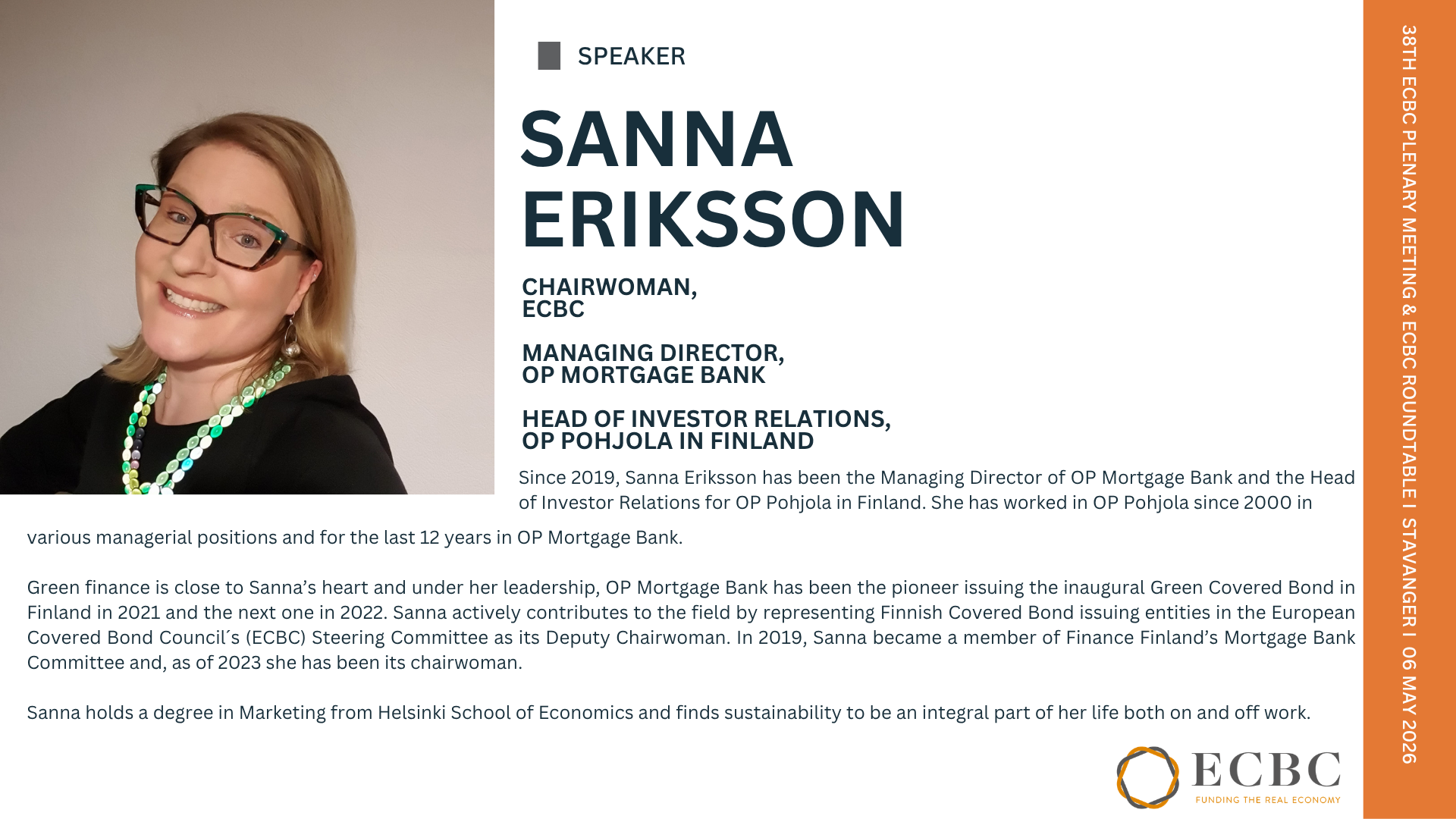 SPEAKER

SANNA
ERIKSSON

CHAIRWOMAN,
ECBC

MANAGING DIRECTOR,
OP MORTGAGE BANK

HEAD OF INVESTOR RELATIONS,
OP POHJOLA IN FINLAND

Since 2019, Sanna Eriksson has been the Managing Director of OP Mortgage Bank and the Head of Investor Relations for OP Pohjola in Finland. She has worked in OP Pohjola since 2000 in various managerial positions and for the last 12 years in OP Mortgage Bank.

Green finance is close to Sanna's heart and under her leadership, OP Mortgage Bank has been the pioneer issuing the inaugural Green Covered Bond in Finland in 2021 and the next one in 2022. Sanna actively contributes to the field by representing Finnish Covered Bond issuing entities in the European Covered Bond Council´s (ECBC) Steering Committee as its Deputy Chairwoman. In 2019, Sanna became a member of Finance Finland's Mortgage Bank Committee and, as of 2023 she has been its chairwoman.

Sanna holds a degree in Marketing from Helsinki School of Economics and finds sustainability to be an integral part of her life both on and off work.

ECBC
FUNDING THE REAL ECONOMY

38TH ECBC PLENARY MEETING & ECBC ROUNDTABLE I STAVANGER I 06 MAY 2026